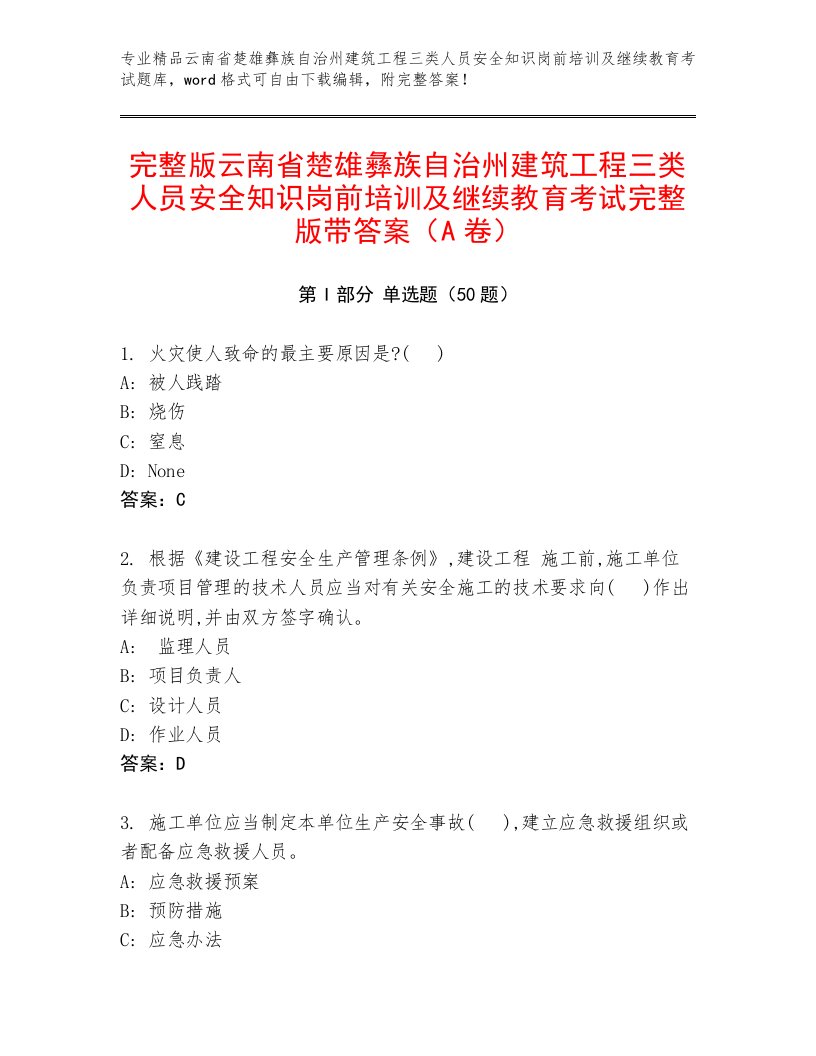 专业精品云南省楚雄彝族自治州建筑工程三类人员安全知识岗前培训及继续教育考试题库，word格式可自由下载编辑，附完整答案！

完整版云南省楚雄彝族自治州建筑工程三类人员安全知识岗前培训及继续教育考试完整版带答案（A卷）

第Ⅰ部分 单选题（50题）

1. 火灾使人致命的最主要原因是?( )
A: 被人践踏
B: 烧伤
C: 窒息
D: None
答案：C

2. 根据《建设工程安全生产管理条例》,建设工程 施工前,施工单位负责项目管理的技术人员应当对有关安全施工的技术要求向( )作出详细说明,并由双方签字确认。
A: 监理人员
B: 项目负责人
C: 设计人员
D: 作业人员
答案：D

3. 施工单位应当制定本单位生产安全事故( ),建立应急救援组织或者配备应急救援人员。
A: 应急救援预案
B: 预防措施
C: 应急办法